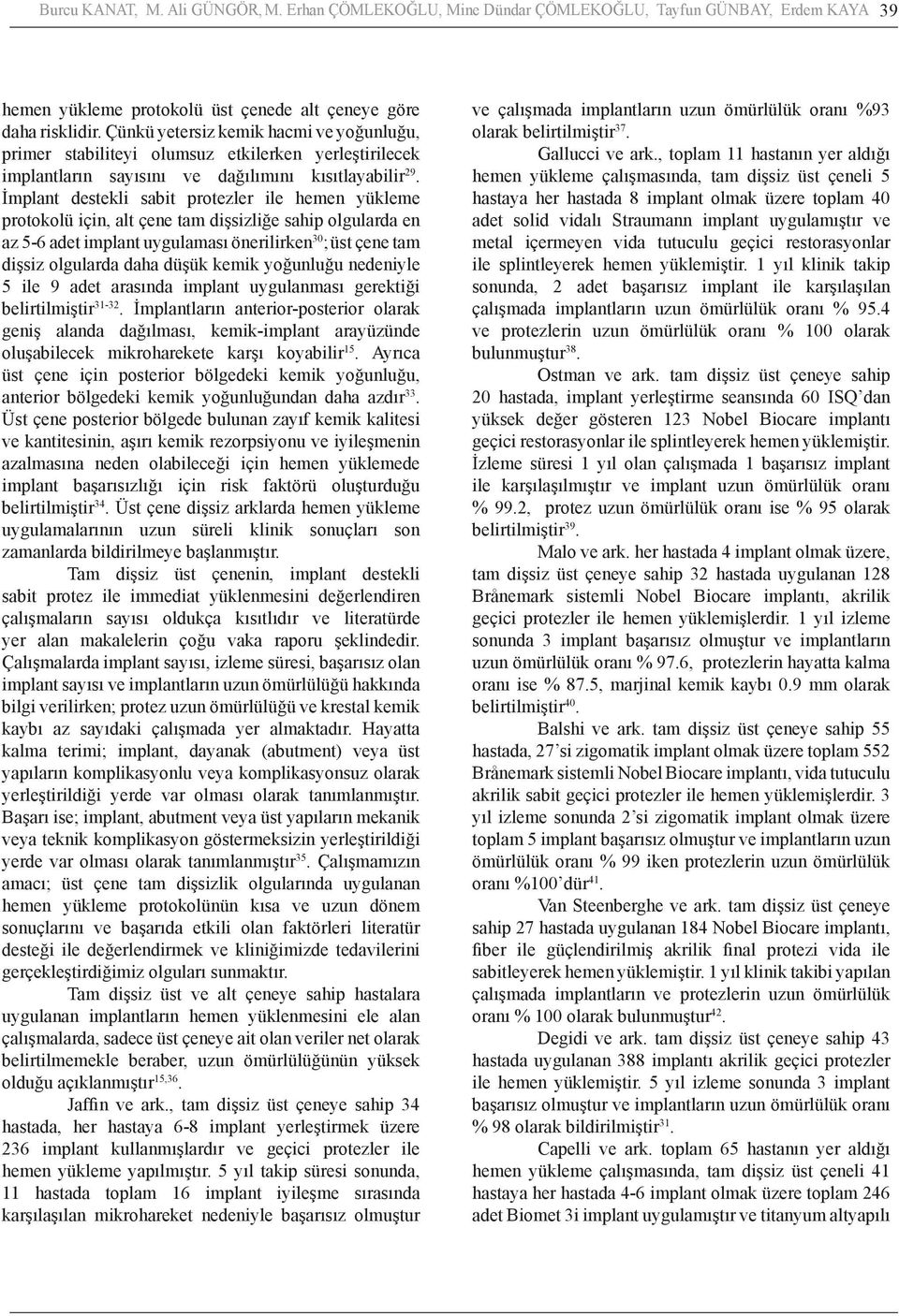 Burcu KANAT, M. Ali GÜNGÖR, M. Erhan ÇÖMLEKOĞLU, Mine Dündar ÇÖMLEKOĞLU, Tayfun GÜNBAY, Erdem KAYA 39

hemen yükleme protokolü üst çenede alt çeneye göre daha risklidir. Çünkü yetersiz kemik hacmi ve yoğunluğu, primer stabiliteyi olumsuz etkilerken yerleştirilecek implantların sayısını ve dağılımını kısıtlayabilir$^{29}$. İmplant destekli sabit protezler ile hemen yükleme protokolü için, alt çene tam dişsizliğe sahip olgularda en az 5-6 adet implant uygulaması önerilirken$^{30}$; üst çene tam dişsiz olgularda daha düşük kemik yoğunluğu nedeniyle 5 ile 9 adet arasında implant uygulanması gerektiği belirtilmiştir$^{31-32}$. İmplantların anterior-posterior olarak geniş alanda dağılması, kemik-implant arayüzünde oluşabilecek mikroharekete karşı koyabilir$^{15}$. Ayrıca üst çene için posterior bölgedeki kemik yoğunluğu, anterior bölgedeki kemik yoğunluğundan daha azdır$^{33}$. Üst çene posterior bölgede bulunan zayıf kemik kalitesi ve kantitesinin, aşırı kemik rezorpsiyonu ve iyileşmenin azalmasına neden olabileceği için hemen yüklemede implant başarısızlığı için risk faktörü oluşturduğu belirtilmiştir$^{34}$. Üst çene dişsiz arklarda hemen yükleme uygulamalarının uzun süreli klinik sonuçları son zamanlarda bildirilmeye başlanmıştır.

Tam dişsiz üst çenenin, implant destekli sabit protez ile immediat yüklenmesini değerlendiren çalışmaların sayısı oldukça kısıtlıdır ve literatürde yer alan makalelerin çoğu vaka raporu şeklindedir. Çalışmalarda implant sayısı, izleme süresi, başarısız olan implant sayısı ve implantların uzun ömürlülüğü hakkında bilgi verilirken; protez uzun ömürlülüğü ve krestal kemik kaybı az sayıdaki çalışmada yer almaktadır. Hayatta kalma terimi; implant, dayanak (abutment) veya üst yapıların komplikasyonlu veya komplikasyonsuz olarak yerleştirildiği yerde var olması olarak tanımlanmıştır. Başarı ise; implant, abutment veya üst yapıların mekanik veya teknik komplikasyon göstermeksizin yerleştirildiği yerde var olması olarak tanımlanmıştır$^{35}$. Çalışmamızın amacı; üst çene tam dişsizlik olgularında uygulanan hemen yükleme protokolünün kısa ve uzun dönem sonuçlarını ve başarıda etkili olan faktörleri literatür desteği ile değerlendirmek ve kliniğimizde tedavilerini gerçekleştirdiğimiz olguları sunmaktır.

Tam dişsiz üst ve alt çeneye sahip hastalara uygulanan implantların hemen yüklenmesini ele alan çalışmalarda, sadece üst çeneye ait olan veriler net olarak belirtilmemekle beraber, uzun ömürlülüğünün yüksek olduğu açıklanmıştır$^{15,36}$.

Jaffin ve ark., tam dişsiz üst çeneye sahip 34 hastada, her hastaya 6-8 implant yerleştirmek üzere 236 implant kullanmışlardır ve geçici protezler ile hemen yükleme yapılmıştır. 5 yıl takip süresi sonunda, 11 hastada toplam 16 implant iyileşme sırasında karşılaşılan mikrohareket nedeniyle başarısız olmuştur ve çalışmada implantların uzun ömürlülük oranı %93 olarak belirtilmiştir$^{37}$.

Gallucci ve ark., toplam 11 hastanın yer aldığı hemen yükleme çalışmasında, tam dişsiz üst çeneli 5 hastaya her hastada 8 implant olmak üzere toplam 40 adet solid vidalı Straumann implant uygulamıştır ve metal içermeyen vida tutuculu geçici restorasyonlar ile splintleyerek hemen yüklemiştir. 1 yıl klinik takip sonunda, 2 adet başarısız implant ile karşılaşılan çalışmada implantların uzun ömürlülük oranı % 95.4 ve protezlerin uzun ömürlülük oranı % 100 olarak bulunmuştur$^{38}$.

Ostman ve ark. tam dişsiz üst çeneye sahip 20 hastada, implant yerleştirme seansında 60 ISQ'dan yüksek değer gösteren 123 Nobel Biocare implantı geçici restorasyonlar ile splintleyerek hemen yüklemiştir. İzleme süresi 1 yıl olan çalışmada 1 başarısız implant ile karşılaşılmıştır ve implant uzun ömürlülük oranı % 99.2, protez uzun ömürlülük oranı ise % 95 olarak belirtilmiştir$^{39}$.

Malo ve ark. her hastada 4 implant olmak üzere, tam dişsiz üst çeneye sahip 32 hastada uygulanan 128 Brånemark sistemli Nobel Biocare implantı, akrilik geçici protezler ile hemen yüklemişlerdir. 1 yıl izleme sonunda 3 implant başarısız olmuştur ve implantların uzun ömürlülük oranı % 97.6, protezlerin hayatta kalma oranı ise % 87.5, marjinal kemik kaybı 0.9 mm olarak belirtilmiştir$^{40}$.

Balshi ve ark. tam dişsiz üst çeneye sahip 55 hastada, 27'si zigomatik implant olmak üzere toplam 552 Brånemark sistemli Nobel Biocare implantı, vida tutuculu akrilik sabit geçici protezler ile hemen yüklemişlerdir. 3 yıl izleme sonunda 2'si zigomatik implant olmak üzere toplam 5 implant başarısız olmuştur ve implantların uzun ömürlülük oranı % 99 iken protezlerin uzun ömürlülük oranı %100'dür$^{41}$.

Van Steenberghe ve ark. tam dişsiz üst çeneye sahip 27 hastada uygulanan 184 Nobel Biocare implantı, fiber ile güçlendirilmiş akrilik final protezi vida ile sabitleyerek hemen yüklemiştir. 1 yıl klinik takibi yapılan çalışmada implantların ve protezlerin uzun ömürlülük oranı % 100 olarak bulunmuştur$^{42}$.

Degidi ve ark. tam dişsiz üst çeneye sahip 43 hastada uygulanan 388 implantı akrilik geçici protezler ile hemen yüklemiştir. 5 yıl izleme sonunda 3 implant başarısız olmuştur ve implantların uzun ömürlülük oranı % 98 olarak bildirilmiştir$^{31}$.

Capelli ve ark. toplam 65 hastanın yer aldığı hemen yükleme çalışmasında, tam dişsiz üst çeneli 41 hastaya her hastada 4-6 implant olmak üzere toplam 246 adet Biomet 3i implant uygulamıştır ve titanyum altyapılı